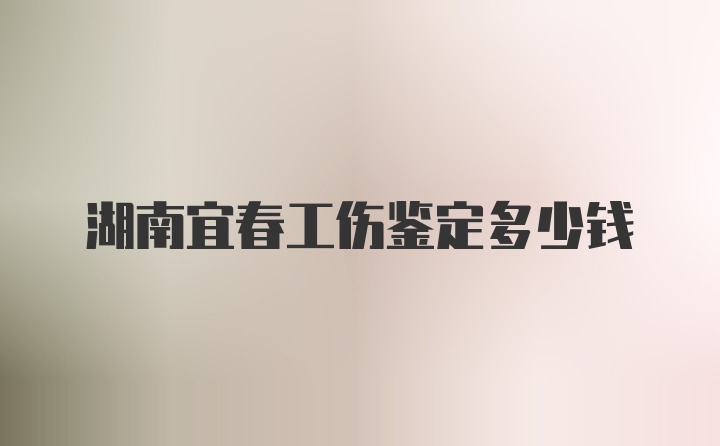 湖南宜春工伤鉴定多少钱